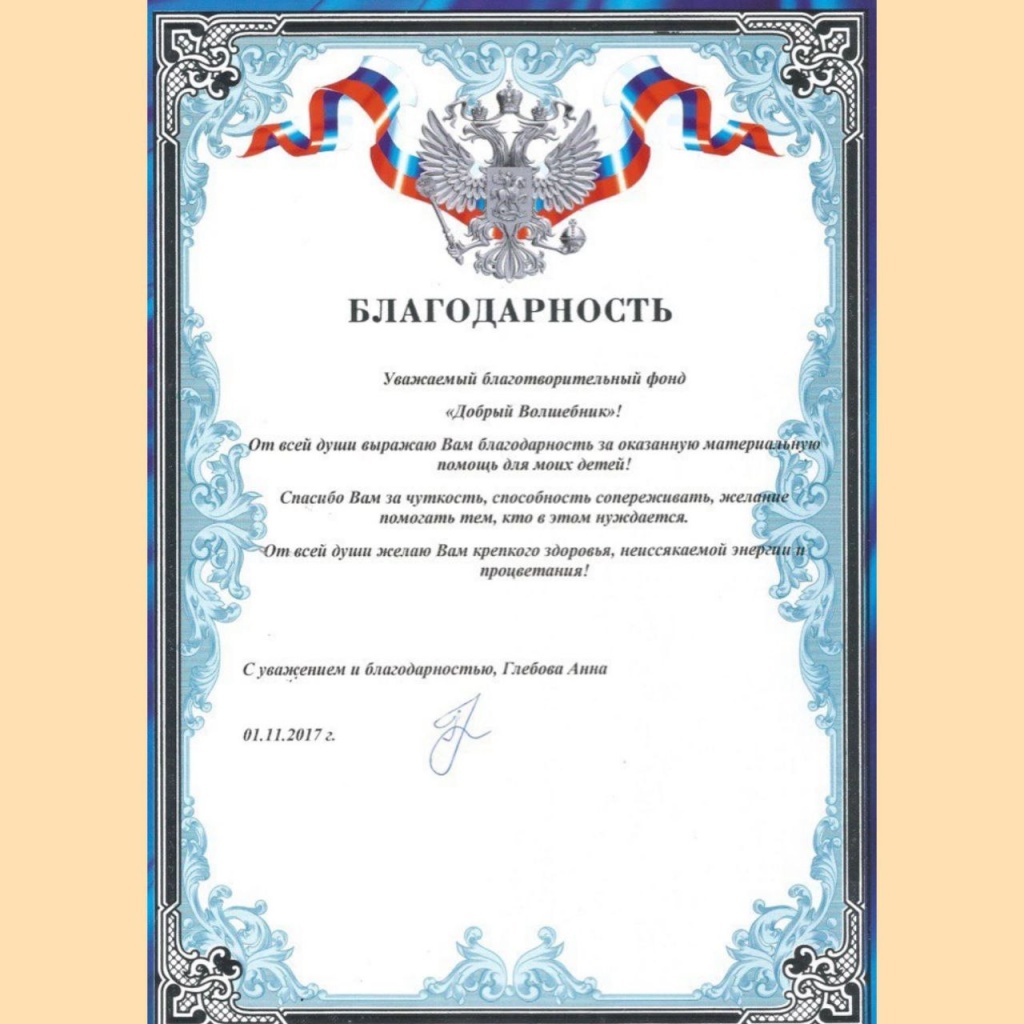 БЛАГОДАРНОСТЬ

Уважаемый благотворительный фонд

«Добрый Волшебник»!

От всей души выражаю Вам благодарность за оказанную материальную помощь для моих детей!

Спасибо Вам за чуткость, способность сопереживать, желание помогать тем, кто в этом нуждается.

От всей души желаю Вам крепкого здоровья, неиссякаемой энергии и процветания!

С уважением и благодарностью, Глебова Анна

01.11.2017 г.